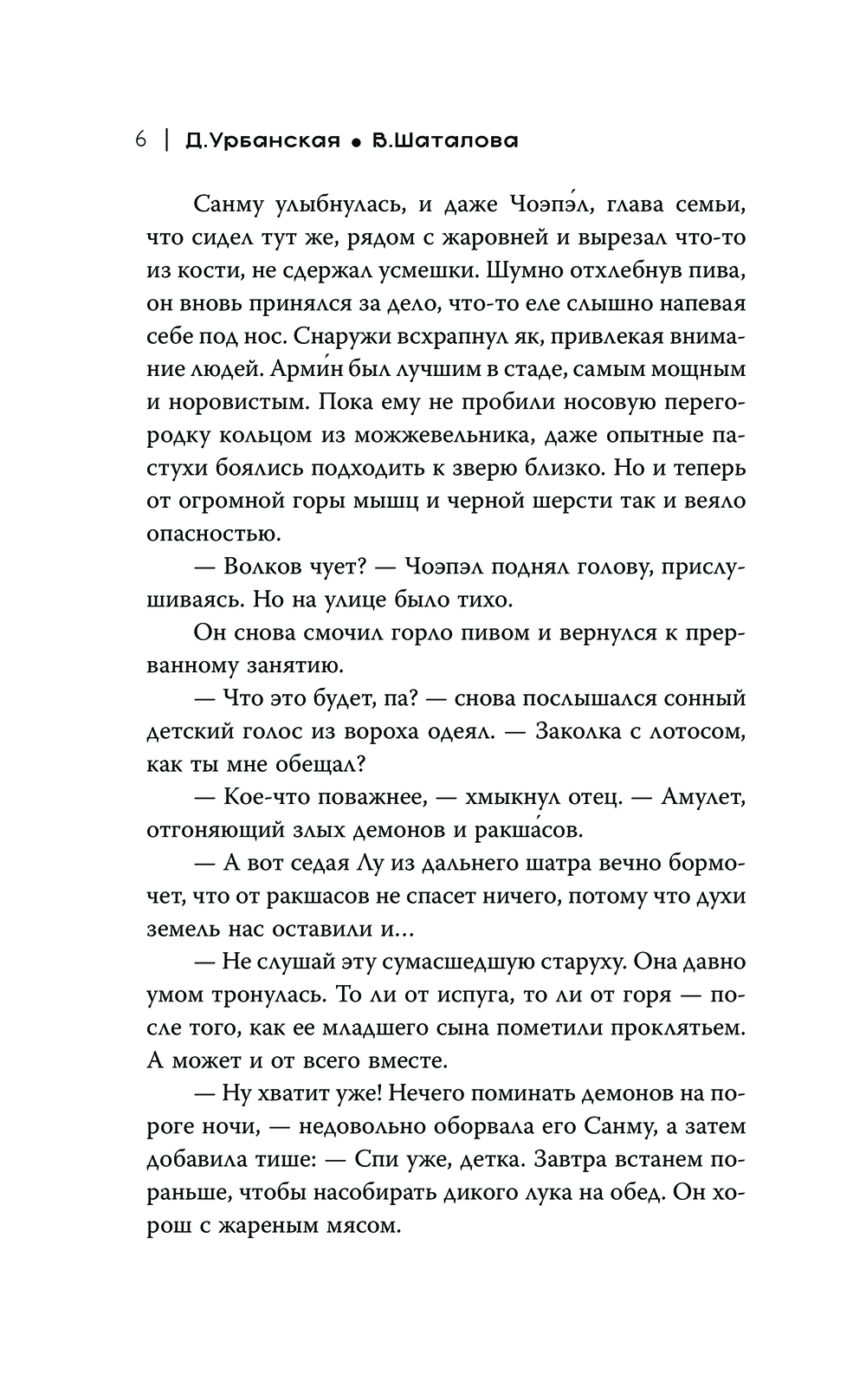 6 | Д.Урбанская • В.Шаталова

Санму улыбнулась, и даже Чоэпэ́л, глава семьи, что сидел тут же, рядом с жаровней и вырезал что-то из кости, не сдержал усмешки. Шумно отхлебнув пива, он вновь принялся за дело, что-то еле слышно напевая себе под нос. Снаружи всхрапнул як, привлекая внимание людей. Арми́н был лучшим в стаде, самым мощным и норовистым. Пока ему не пробили носовую перегородку кольцом из можжевельника, даже опытные пастухи боялись подходить к зверю близко. Но и теперь от огромной горы мышц и черной шерсти так и веяло опасностью.

— Волков чует? — Чоэпэл поднял голову, прислушиваясь. Но на улице было тихо.

Он снова смочил горло пивом и вернулся к прерванному занятию.

— Что это будет, па? — снова послышался сонный детский голос из вороха одеял. — Заколка с лотосом, как ты мне обещал?

— Кое-что поважнее, — хмыкнул отец. — Амулет, отгоняющий злых демонов и ракша́сов.

— А вот седая Лу из дальнего шатра вечно бормочет, что от ракшасов не спасет ничего, потому что духи земель нас оставили и...

— Не слушай эту сумасшедшую старуху. Она давно умом тронулась. То ли от испуга, то ли от горя — после того, как ее младшего сына пометили проклятьем. А может и от всего вместе.

— Ну хватит уже! Нечего поминать демонов на пороге ночи, — недовольно оборвала его Санму, а затем добавила тише: — Спи уже, детка. Завтра встанем пораньше, чтобы насобирать дикого лука на обед. Он хорош с жареным мясом.